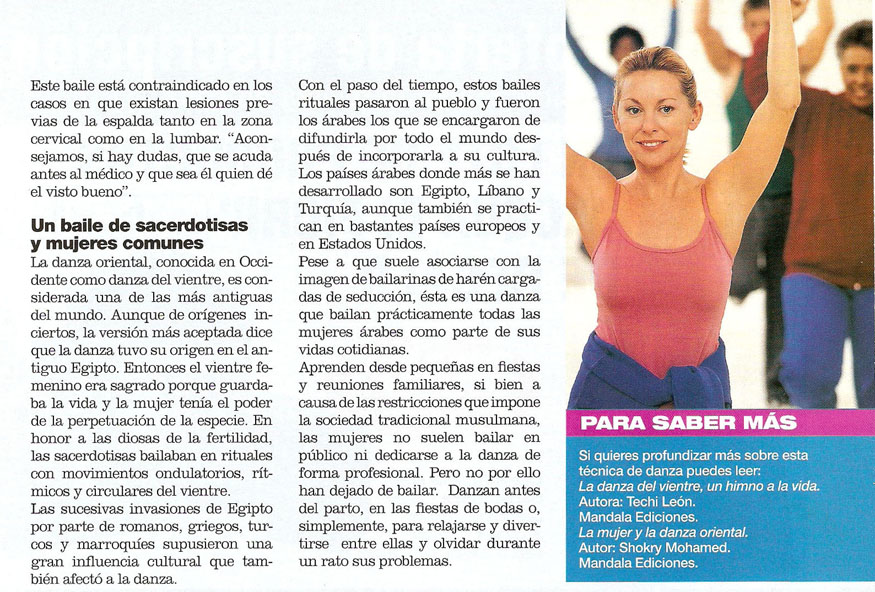 Este baile está contraindicado en los casos en que existan lesiones previas de la espalda tanto en la zona cervical como en la lumbar. "Aconsejamos, si hay dudas, que se acuda antes al médico y que sea él quien dé el visto bueno".

Un baile de sacerdotisas y mujeres comunes

La danza oriental, conocida en Occidente como danza del vientre, es considerada una de las más antiguas del mundo. Aunque de orígenes inciertos, la versión más aceptada dice que la danza tuvo su origen en el antiguo Egipto. Entonces el vientre femenino era sagrado porque guardaba la vida y la mujer tenía el poder de la perpetuación de la especie. En honor a las diosas de la fertilidad, las sacerdotisas bailaban en rituales con movimientos ondulatorios, rítmicos y circulares del vientre.

Las sucesivas invasiones de Egipto por parte de romanos, griegos, turcos y marroquíes supusieron una gran influencia cultural que también afectó a la danza.

Con el paso del tiempo, estos bailes rituales pasaron al pueblo y fueron los árabes los que se encargaron de difundirla por todo el mundo después de incorporarla a su cultura. Los países árabes donde más se han desarrollado son Egipto, Líbano y Turquía, aunque también se practican en bastantes países europeos y en Estados Unidos.

Pese a que suele asociarse con la imagen de bailarinas de harén cargadas de seducción, ésta es una danza que bailan prácticamente todas las mujeres árabes como parte de sus vidas cotidianas.

Aprenden desde pequeñas en fiestas y reuniones familiares, si bien a causa de las restricciones que impone la sociedad tradicional musulmana, las mujeres no suelen bailar en público ni dedicarse a la danza de forma profesional. Pero no por ello han dejado de bailar. Danzan antes del parto, en las fiestas de bodas o, simplemente, para relajarse y divertirse entre ellas y olvidar durante un rato sus problemas.

PARA SABER MÁS

Si quieres profundizar más sobre esta técnica de danza puedes leer:
La danza del vientre, un himno a la vida.
Autora: Techi León.
Mandala Ediciones.
La mujer y la danza oriental.
Autor: Shokry Mohamed.
Mandala Ediciones.